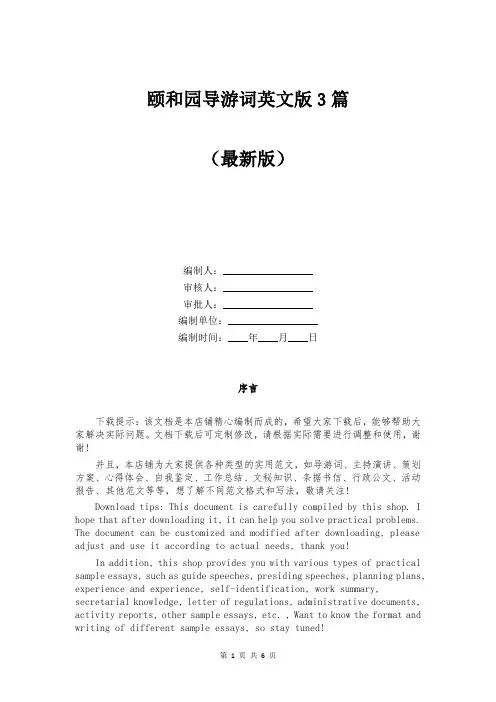 颐和园导游词英文版 3 篇

（最新版）

编制人：________________

审核人：________________

审批人：________________

编制单位：________________

编制时间：____年____月____日

序言

下载提示：该文档是本店铺精心编制而成的，希望大家下载后，能够帮助大家解决实际问题。文档下载后可定制修改，请根据实际需要进行调整和使用，谢谢！

并且，本店铺为大家提供各种类型的实用范文，如导游词、主持演讲、策划方案、心得体会、自我鉴定、工作总结、文秘知识、条据书信、行政公文、活动报告、其他范文等等，想了解不同范文格式和写法，敬请关注！

Download tips: This document is carefully compiled by this shop. I hope that after downloading it, it can help you solve practical problems. The document can be customized and modified after downloading, please adjust and use it according to actual needs, thank you!

In addition, this shop provides you with various types of practical sample essays, such as guide speeches, presiding speeches, planning plans, experience and experience, self-identification, work summary, secretarial knowledge, letter of regulations, administrative documents, activity reports, other sample essays, etc. , Want to know the format and writing of different sample essays, so stay tuned!

第 1 页 共 6 页